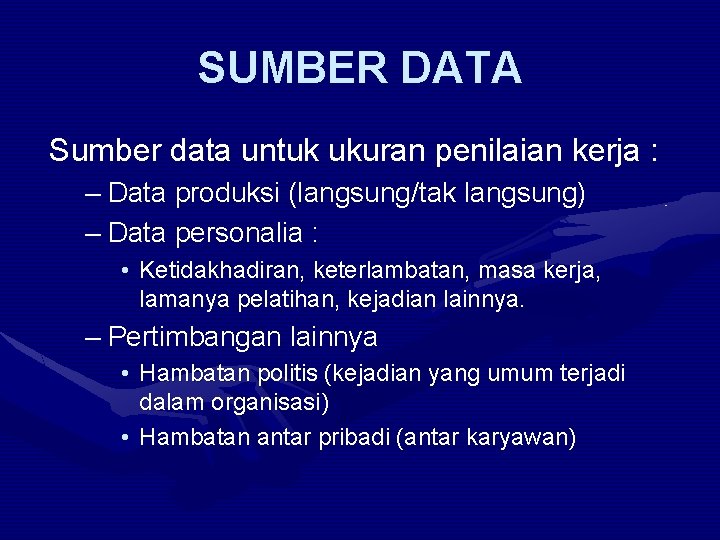 SUMBER DATA

Sumber data untuk ukuran penilaian kerja :

– Data produksi (langsung/tak langsung)

– Data personalia :

• Ketidakhadiran, keterlambatan, masa kerja, lamanya pelatihan, kejadian lainnya.

– Pertimbangan lainnya

• Hambatan politis (kejadian yang umum terjadi dalam organisasi)

• Hambatan antar pribadi (antar karyawan)